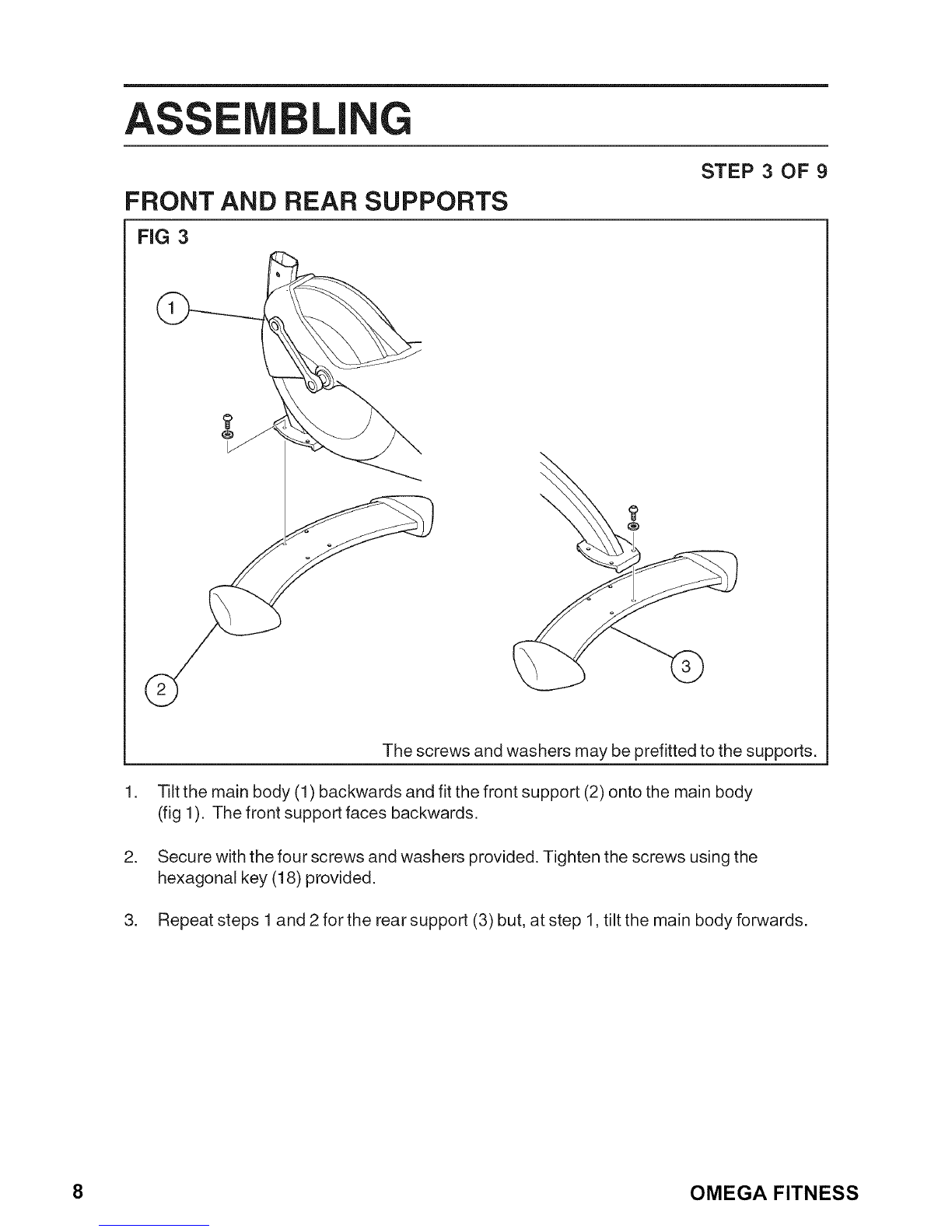 ASSEMBLING

STEP 3 OF 9

FRONT AND REAR SUPPORTS

FIG 3

1

2

3

The screws and washers may be prefitted to the supports.

1. Tilt the main body (1) backwards and fit the front support (2) onto the main body (fig 1). The front support faces backwards.

2. Secure with the four screws and washers provided. Tighten the screws using the hexagonal key (18) provided.

3. Repeat steps 1 and 2 for the rear support (3) but, at step 1, tilt the main body forwards.

8

OMEGA FITNESS